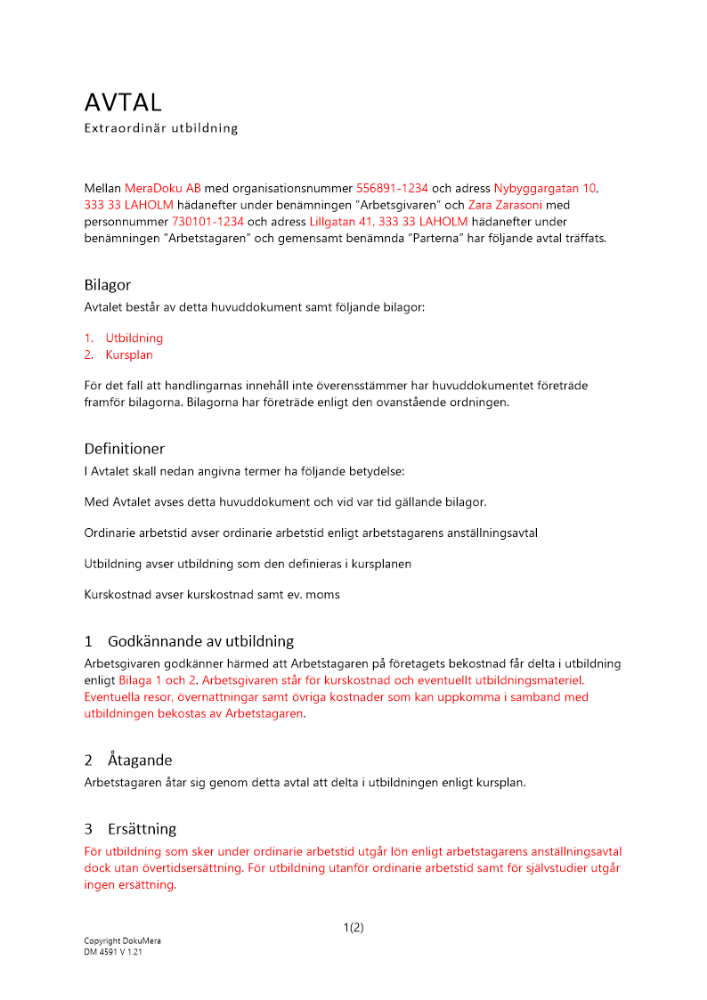 AVTAL
Extraordinär utbildning

Mellan MeraDoku AB med organisationsnummer 556891-1234 och adress Nybyggargatan 10, 333 33 LAHOLM hädanefter under benämningen "Arbetsgivaren" och Zara Zarasoni med personnummer 730101-1234 och adress Lillgatan 41, 333 33 LAHOLM hädanefter under benämningen "Arbetstagaren" och gemensamt benämnda "Parterna" har följande avtal träffats.

Bilagor
Avtalet består av detta huvuddokument samt följande bilagor:

1. Utbildning
2. Kursplan

För det fall att handlingarnas innehåll inte överensstämmer har huvuddokumentet företräde framför bilagorna. Bilagorna har företräde enligt den ovanstående ordningen.

Definitioner
I Avtalet skall nedan angivna termer ha följande betydelse:

Med Avtalet avses detta huvuddokument och vid var tid gällande bilagor.

Ordinarie arbetstid avser ordinarie arbetstid enligt arbetstagarens anställningsavtal

Utbildning avser utbildning som den definieras i kursplanen

Kurskostnad avser kurskostnad samt ev. moms

1 Godkännande av utbildning
Arbetsgivaren godkänner härmed att Arbetstagaren på företagets bekostnad får delta i utbildning enligt Bilaga 1 och 2. Arbetsgivaren står för kurskostnad och eventuellt utbildningsmateriel. Eventuella resor, övernattningar samt övriga kostnader som kan uppkomma i samband med utbildningen bekostas av Arbetstagaren.

2 Åtagande
Arbetstagaren åtar sig genom detta avtal att delta i utbildningen enligt kursplan.

3 Ersättning
För utbildning som sker under ordinarie arbetstid utgår lön enligt arbetstagarens anställningsavtal dock utan övertidsersättning. För utbildning utanför ordinarie arbetstid samt för självstudier utgår ingen ersättning.

1(2)

Copyright DokuMera
DM 4591 V 1.21